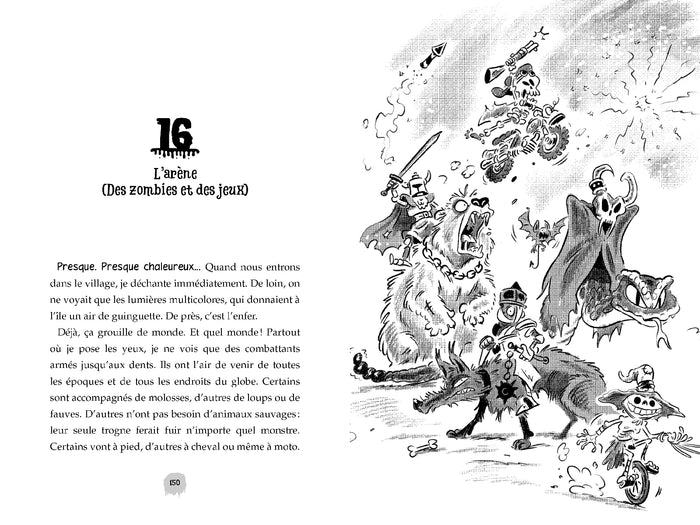 16

L'arène
(Des zombies et des jeux)

Presque. Presque chaleureux... Quand nous entrons dans le village, je déchante immédiatement. De loin, on ne voyait que les lumières multicolores, qui donnaient à l'île un air de guinguette. De près, c'est l'enfer.

Déjà, ça grouille de monde. Et quel monde ! Partout où je pose les yeux, je ne vois que des combattants armés jusqu'aux dents. Ils ont l'air de venir de toutes les époques et de tous les endroits du globe. Certains sont accompagnés de molosses, d'autres de loups ou de fauves. D'autres n'ont pas besoin d'animaux sauvages : leur seule trogne ferait fuir n'importe quel monstre. Certains vont à pied, d'autres à cheval ou même à moto.

150